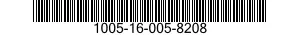 1005-16-005-8208